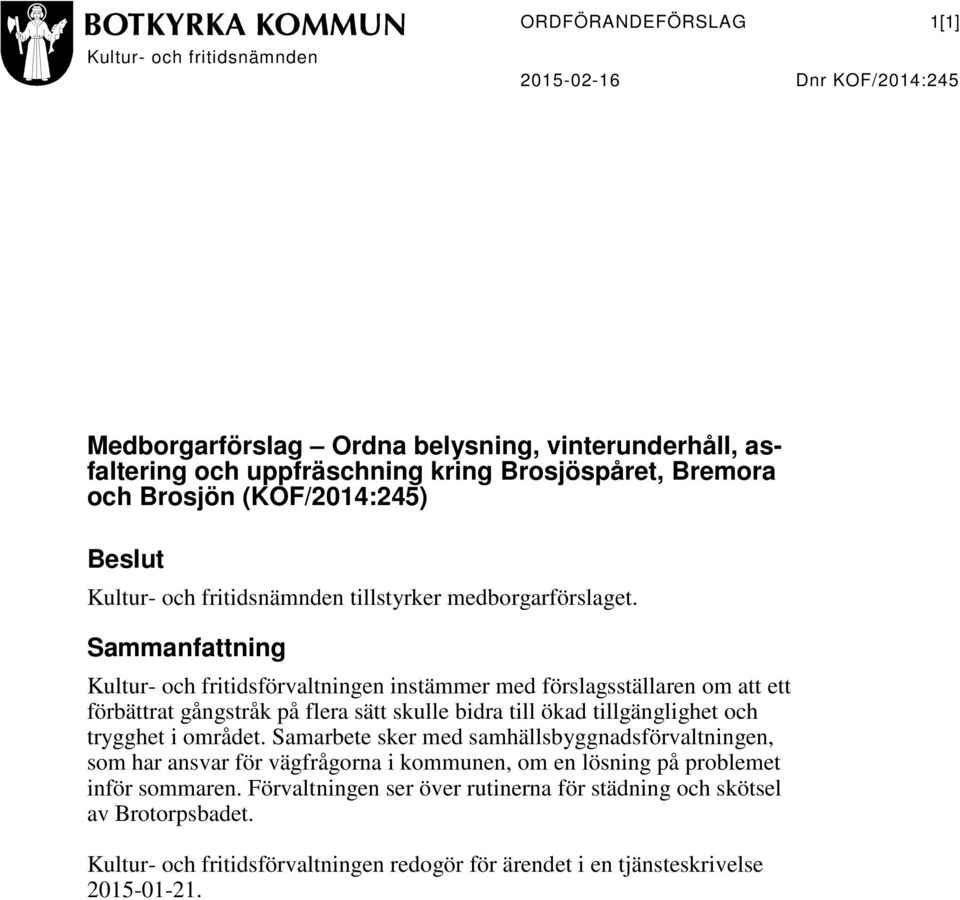 BOTKYRKA KOMMUN
Kultur- och fritidsnämnden

ORDFÖRANDEFÖRSLAG 1[1]

2015-02-16 Dnr KOF/2014:245

Medborgarförslag – Ordna belysning, vinterunderhåll, asfaltering och uppfräschning kring Brosjöspåret, Bremora och Brosjön (KOF/2014:245)

Beslut

Kultur- och fritidsnämnden tillstyrker medborgarförslaget.

Sammanfattning

Kultur- och fritidsförvaltningen instämmer med förslagsställaren om att ett förbättrat gångstråk på flera sätt skulle bidra till ökad tillgänglighet och trygghet i området. Samarbete sker med samhällsbyggnadsförvaltningen, som har ansvar för vägfrågorna i kommunen, om en lösning på problemet inför sommaren. Förvaltningen ser över rutinerna för städning och skötsel av Brotorpsbadet.

Kultur- och fritidsförvaltningen redogör för ärendet i en tjänsteskrivelse 2015-01-21.